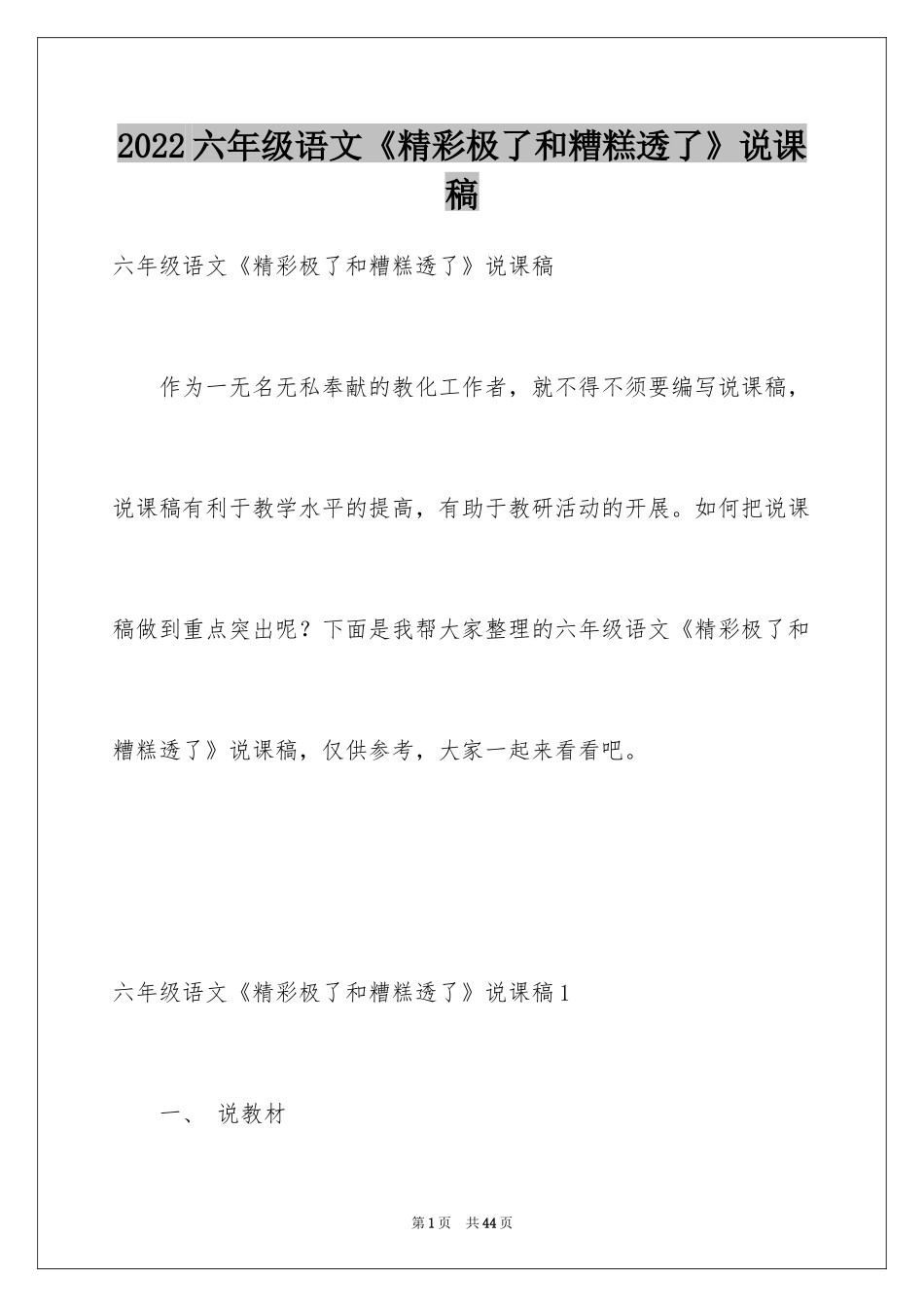 2022六年级语文《精彩极了和糟糕透了》说课稿

六年级语文《精彩极了和糟糕透了》说课稿

作为一无名无私奉献的教化工作者，就不得不须要编写说课稿，说课稿有利于教学水平的提高，有助于教研活动的开展。如何把说课稿做到重点突出呢？下面是我帮大家整理的六年级语文《精彩极了和糟糕透了》说课稿，仅供参考，大家一起来看看吧。

六年级语文《精彩极了和糟糕透了》说课稿1

一、 说教材

第1页 共44页